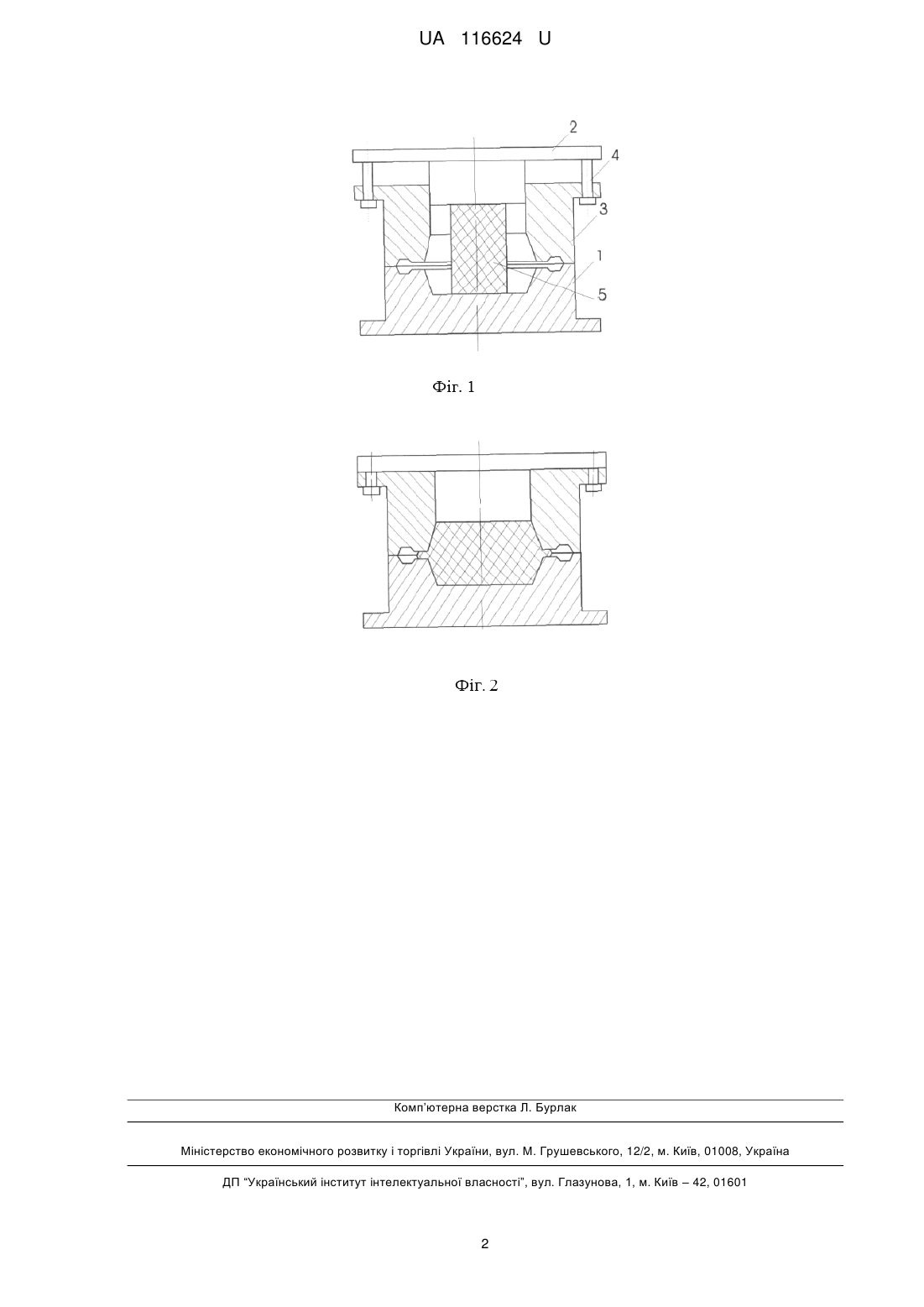 UA 116624 U

2
4
3
1
5

Фіг. 1

Фіг. 2

Комп'ютерна верстка Л. Бурлак

Міністерство економічного розвитку і торгівлі України, вул. М. Грушевського, 12/2, м. Київ, 01008, Україна

ДП "Український інститут інтелектуальної власності", вул. Глазунова, 1, м. Київ – 42, 01601

2